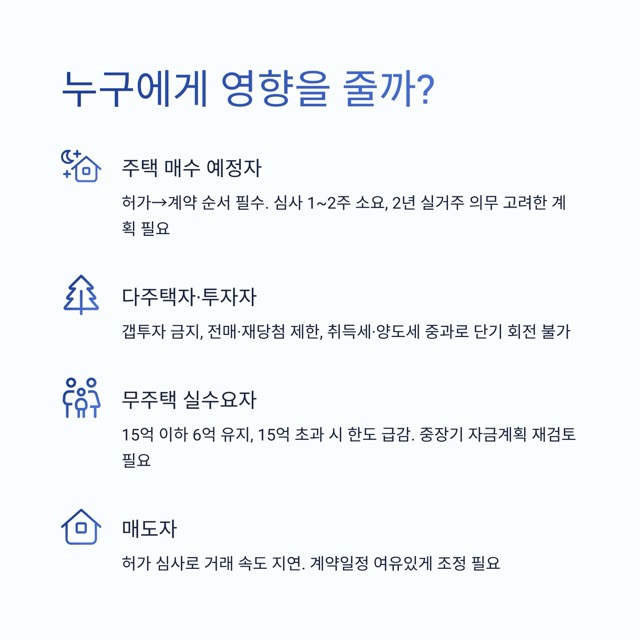 누구에게 영향을 줄까?

주택 매수 예정자

허가→계약 순서 필수. 심사 1~2주 소요, 2년 실거주 의무 고려한 계획 필요

다주택자·투자자

갭투자 금지, 전매·재당첨 제한, 취득세·양도세 중과로 단기 회전 불가

무주택 실수요자

15억 이하 6억 유지, 15억 초과 시 한도 급감. 중장기 자금계획 재검토 필요

매도자

허가 심사로 거래 속도 지연. 계약일정 여유있게 조정 필요